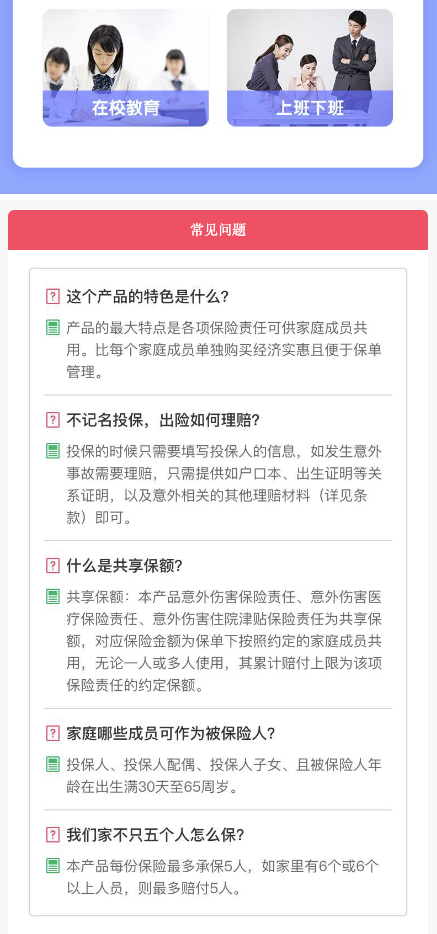 在校教育

上班下班

常见问题

这个产品的特色是什么?

产品的最大特点是各项保险责任可供家庭成员共用。比每个家庭成员单独购买经济实惠且便于保单管理。

不记名投保，出险如何理赔?

投保的时候只需要填写投保人的信息，如发生意外事故需要理赔，只需提供如户口本、出生证明等关系证明，以及意外相关的其他理赔材料（详见条款）即可。

什么是共享保额?

共享保额：本产品意外伤害保险责任、意外伤害医疗保险责任、意外伤害住院津贴保险责任为共享保额，对应保险金额为保单下按照约定的家庭成员共用，无论一人或多人使用，其累计赔付上限为该项保险责任的约定保额。

家庭哪些成员可作为被保险人?

投保人、投保人配偶、投保人子女、且被保险人年龄在出生满30天至65周岁。

我们家不只五个人怎么保?

本产品每份保险最多承保5人，如家里有6个或6个以上人员，则最多赔付5人。